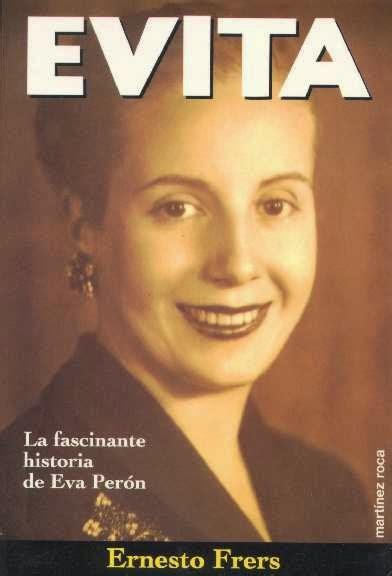 EVITA

La fascinante historia de Eva Perón

martínez roca

Ernesto Frers